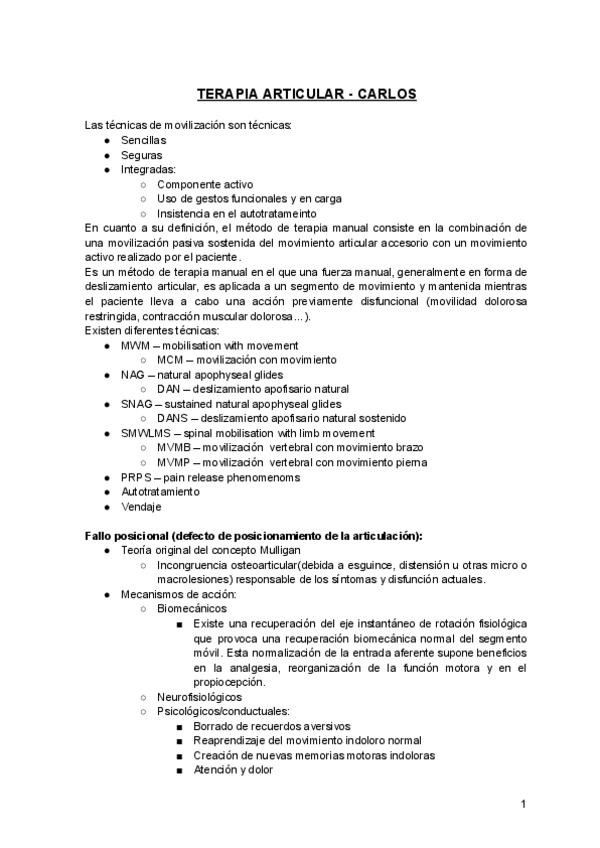 TERAPIA ARTICULAR - CARLOS

Las técnicas de movilización son técnicas:
- Sencillas
- Seguras
- Integradas:
  - Componente activo
  - Uso de gestos funcionales y en carga
  - Insistencia en el autotratameinto

En cuanto a su definición, el método de terapia manual consiste en la combinación de una movilización pasiva sostenida del movimiento articular accesorio con un movimiento activo realizado por el paciente.
Es un método de terapia manual en el que una fuerza manual, generalmente en forma de deslizamiento articular, es aplicada a un segmento de movimiento y mantenida mientras el paciente lleva a cabo una acción previamente disfuncional (movilidad dolorosa restringida, contracción muscular dolorosa...).
Existen diferentes técnicas:
- MWM – mobilisation with movement
  - MCM – movilización con movimiento
- NAG – natural apophyseal glides
  - DAN – deslizamiento apofisario natural
- SNAG – sustained natural apophyseal glides
  - DANS – deslizamiento apofisario natural sostenido
- SMWLMS – spinal mobilisation with limb movement
  - MVMB – movilización vertebral con movimiento brazo
  - MVMP – movilización vertebral con movimiento pierna
- PRPS – pain release phenomenoms
- Autotratamiento
- Vendaje

Fallo posicional (defecto de posicionamiento de la articulación):
- Teoría original del concepto Mulligan
  - Incongruencia osteoarticular(debida a esguince, distensión u otras micro o macrolesiones) responsable de los síntomas y disfunción actuales.
- Mecanismos de acción:
  - Biomecánicos
    - Existe una recuperación del eje instantáneo de rotación fisiológica que provoca una recuperación biomecánica normal del segmento móvil. Esta normalización de la entrada aferente supone beneficios en la analgesia, reorganización de la función motora y en el propiocepción.
  - Neurofisiológicos
  - Psicológicos/conductuales:
    - Borrado de recuerdos aversivos
    - Reaprendizaje del movimiento indoloro normal
    - Creación de nuevas memorias motoras indoloras
    - Atención y dolor

1